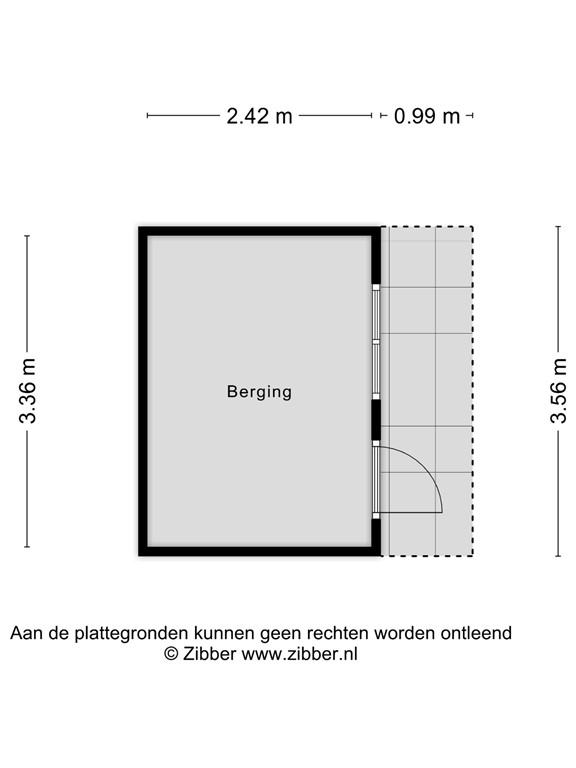 2.42 m

0.99 m

3.36 m

Berging

3.56 m

Aan de plattegronden kunnen geen rechten worden ontleend
© Zibber www.zibber.nl